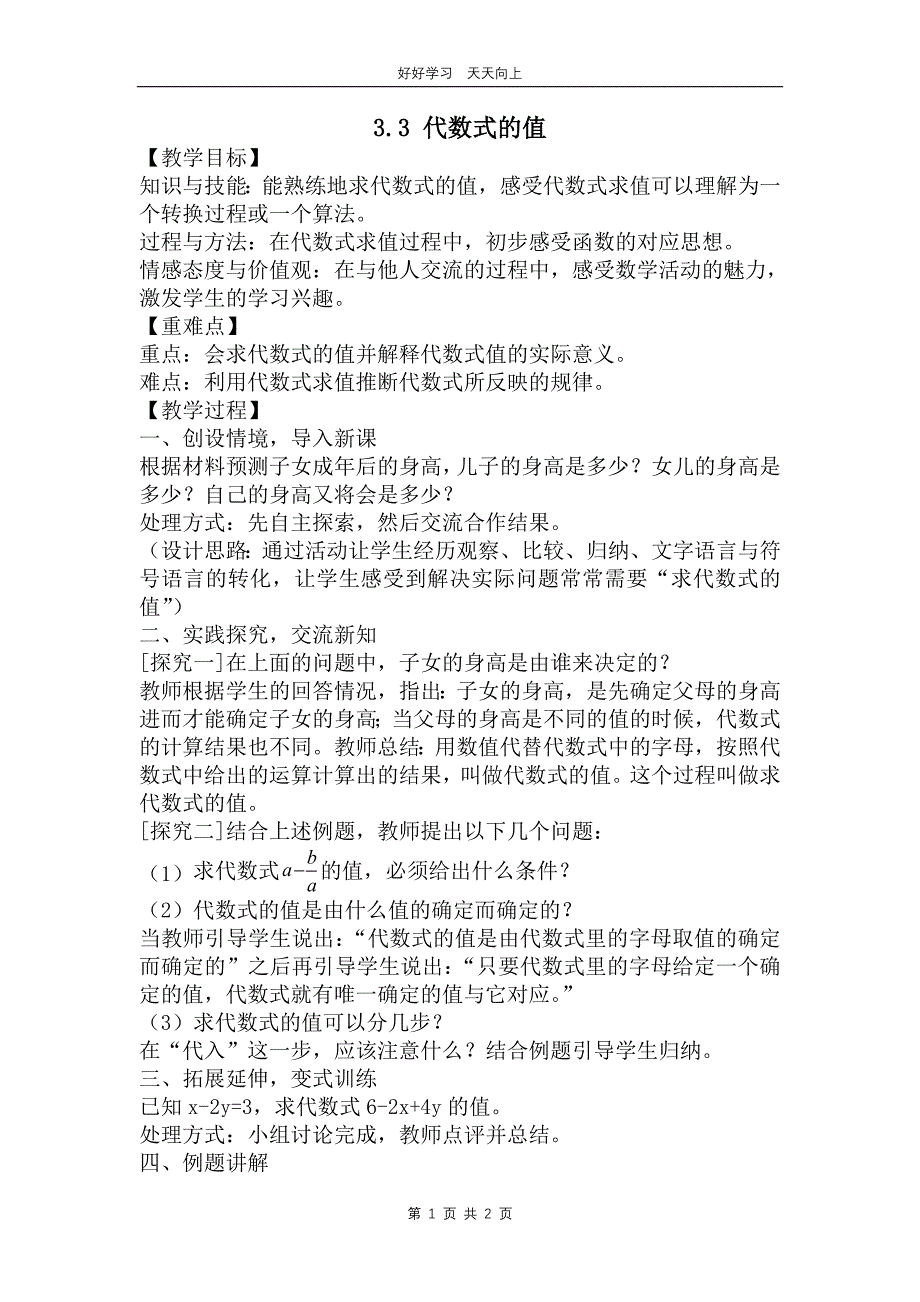 好好学习　天天向上

3.3 代数式的值

【教学目标】
知识与技能：能熟练地求代数式的值，感受代数式求值可以理解为一个转换过程或一个算法。
过程与方法：在代数式求值过程中，初步感受函数的对应思想。
情感态度与价值观：在与他人交流的过程中，感受数学活动的魅力，激发学生的学习兴趣。
【重难点】
重点：会求代数式的值并解释代数式值的实际意义。
难点：利用代数式求值推断代数式所反映的规律。
【教学过程】
一、创设情境，导入新课
根据材料预测子女成年后的身高，儿子的身高是多少？女儿的身高是多少？自己的身高又将会是多少？
处理方式：先自主探索，然后交流合作结果。
（设计思路：通过活动让学生经历观察、比较、归纳、文字语言与符号语言的转化，让学生感受到解决实际问题常常需要“求代数式的值”）
二、实践探究，交流新知
[探究一]在上面的问题中，子女的身高是由谁来决定的？
教师根据学生的回答情况，指出：子女的身高，是先确定父母的身高进而才能确定子女的身高；当父母的身高是不同的值的时候，代数式的计算结果也不同。教师总结：用数值代替代数式中的字母，按照代数式中给出的运算计算出的结果，叫做代数式的值。这个过程叫做求代数式的值。
[探究二]结合上述例题，教师提出以下几个问题：
（1）求代数式$a-\frac{b}{a}$的值，必须给出什么条件？
（2）代数式的值是由什么值的确定而确定的？
当教师引导学生说出：“代数式的值是由代数式里的字母取值的确定而确定的”之后再引导学生说出：“只要代数式里的字母给定一个确定的值，代数式就有唯一确定的值与它对应。”
（3）求代数式的值可以分几步？
在“代入”这一步，应该注意什么？结合例题引导学生归纳。
三、拓展延伸，变式训练
已知 x-2y=3，求代数式 6-2x+4y 的值。
处理方式：小组讨论完成，教师点评并总结。
四、例题讲解

第 1 页 共 2 页